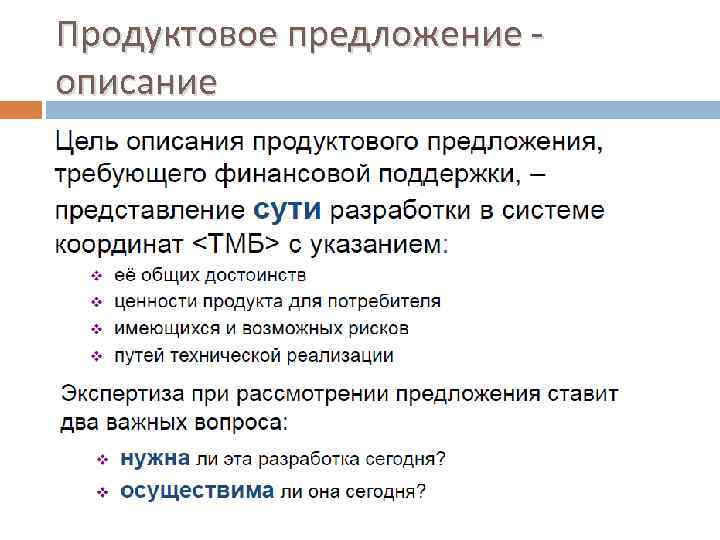 Продуктовое предложение - описание

Цель описания продуктового предложения, требующего финансовой поддержки, – представление сути разработки в системе координат <ТМБ> с указанием:

❖ её общих достоинств
❖ ценности продукта для потребителя
❖ имеющихся и возможных рисков
❖ путей технической реализации

Экспертиза при рассмотрении предложения ставит два важных вопроса:

❖ нужна ли эта разработка сегодня?
❖ осуществима ли она сегодня?